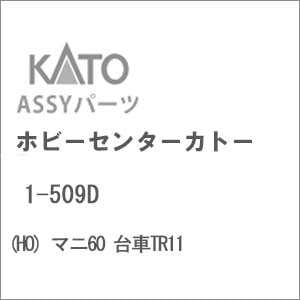 KATO
ASSYパーツ
ホビーセンターカトー

1-509D

(HO) マニ60 台車TR11